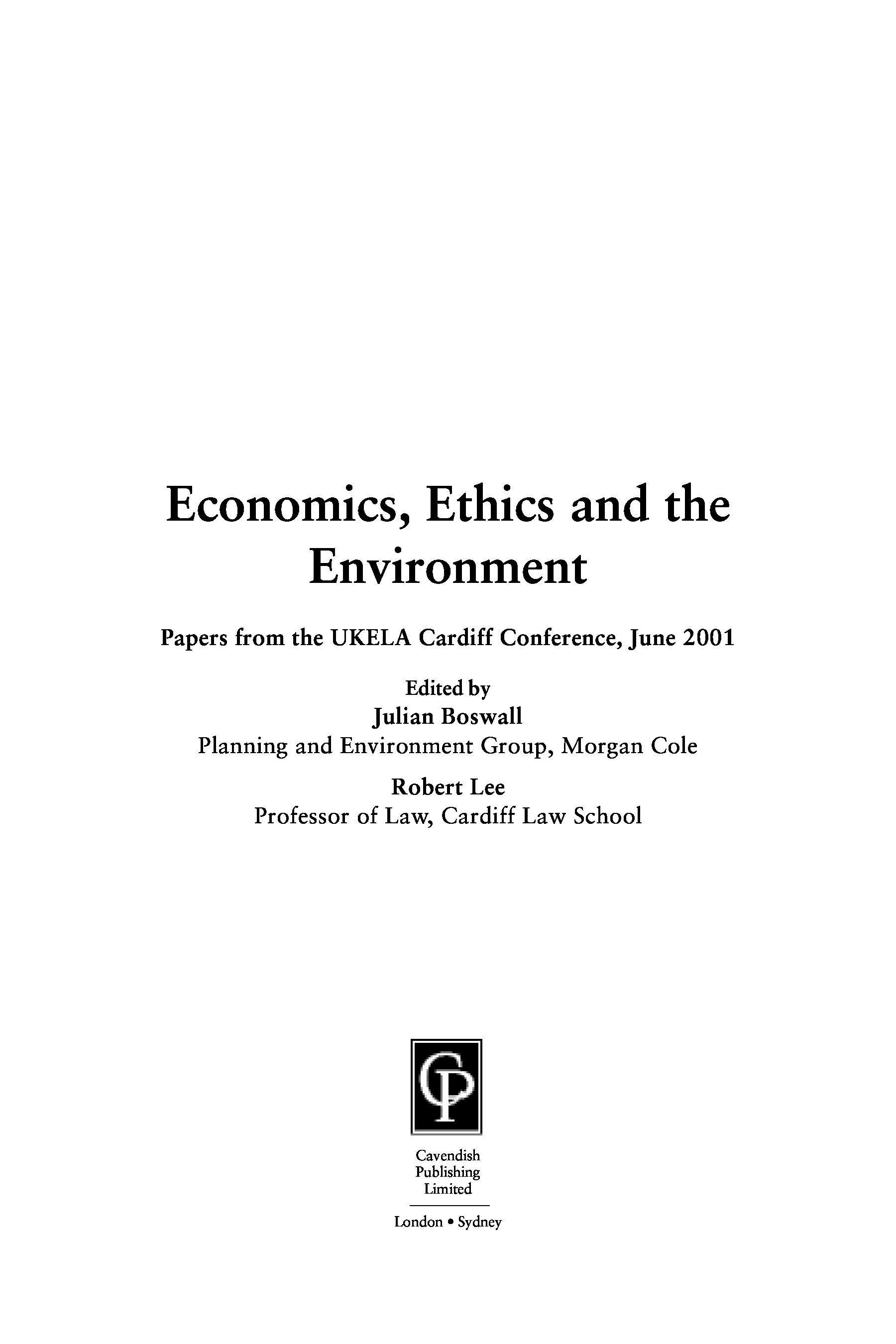 Economics, Ethics and the Environment

Papers from the UKELA Cardiff Conference, June 2001

Edited by
Julian Boswall
Planning and Environment Group, Morgan Cole

Robert Lee
Professor of Law, Cardiff Law School

CP

Cavendish
Publishing
Limited

London • Sydney